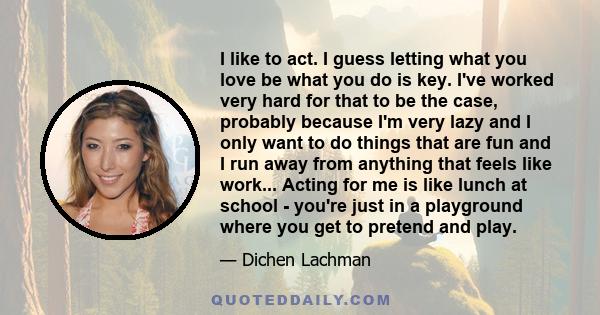 I like to act. I guess letting what you love be what you do is key. I've worked very hard for that to be the case, probably because I'm very lazy and I only want to do things that are fun and I run away from anything that feels like work... Acting for me is like lunch at school - you're just in a playground where you get to pretend and play.

— Dichen Lachman

QUOTEDDAILY.COM